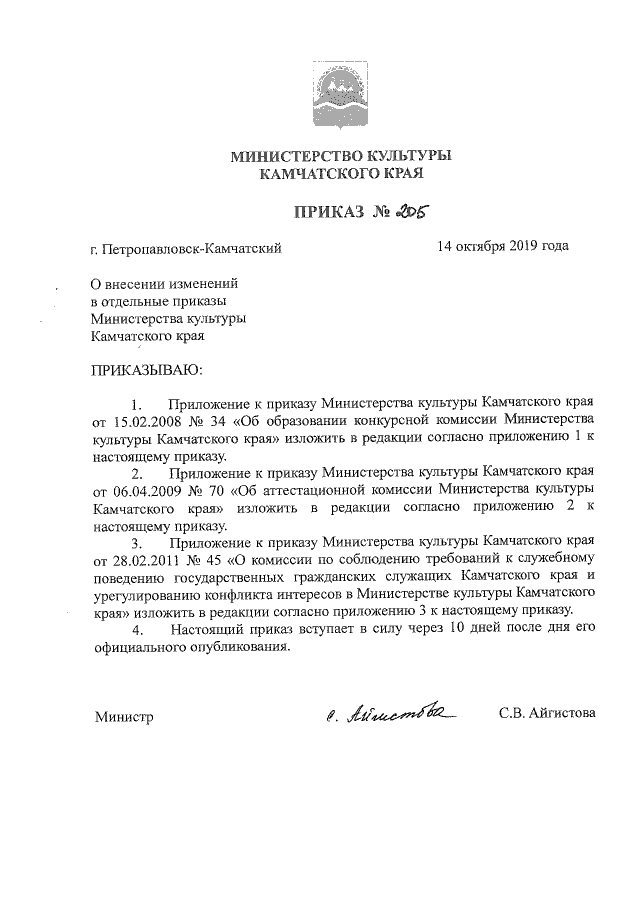 МИНИСТЕРСТВО КУЛЬТУРЫ
КАМЧАТСКОГО КРАЯ

ПРИКАЗ № 205

г. Петропавловск-Камчатский 14 октября 2019 года

О внесении изменений в отдельные приказы Министерства культуры Камчатского края

ПРИКАЗЫВАЮ:

1. Приложение к приказу Министерства культуры Камчатского края от 15.02.2008 № 34 «Об образовании конкурсной комиссии Министерства культуры Камчатского края» изложить в редакции согласно приложению 1 к настоящему приказу.

2. Приложение к приказу Министерства культуры Камчатского края от 06.04.2009 № 70 «Об аттестационной комиссии Министерства культуры Камчатского края» изложить в редакции согласно приложению 2 к настоящему приказу.

3. Приложение к приказу Министерства культуры Камчатского края от 28.02.2011 № 45 «О комиссии по соблюдению требований к служебному поведению государственных гражданских служащих Камчатского края и урегулированию конфликта интересов в Министерстве культуры Камчатского края» изложить в редакции согласно приложению 3 к настоящему приказу.

4. Настоящий приказ вступает в силу через 10 дней после дня его официального опубликования.

Министр С. Айгистова С.В. Айгистова